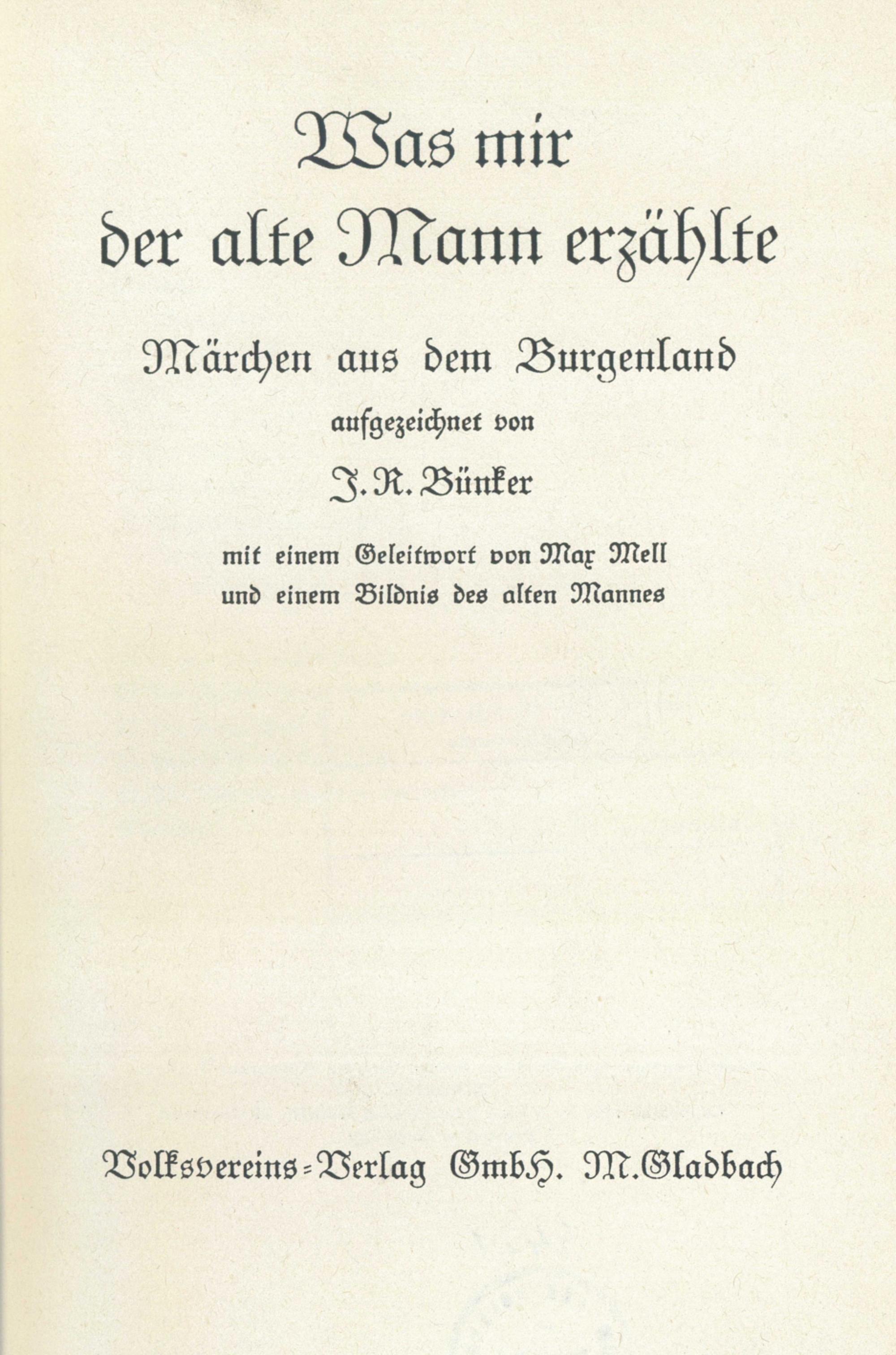 Was mir der alte Mann erzählte

Märchen aus dem Burgenland

aufgezeichnet von

J. R. Bünker

mit einem Geleitwort von Max Mell und einem Bildnis des alten Mannes

Volksvereins-Verlag GmbH. M.Gladbach